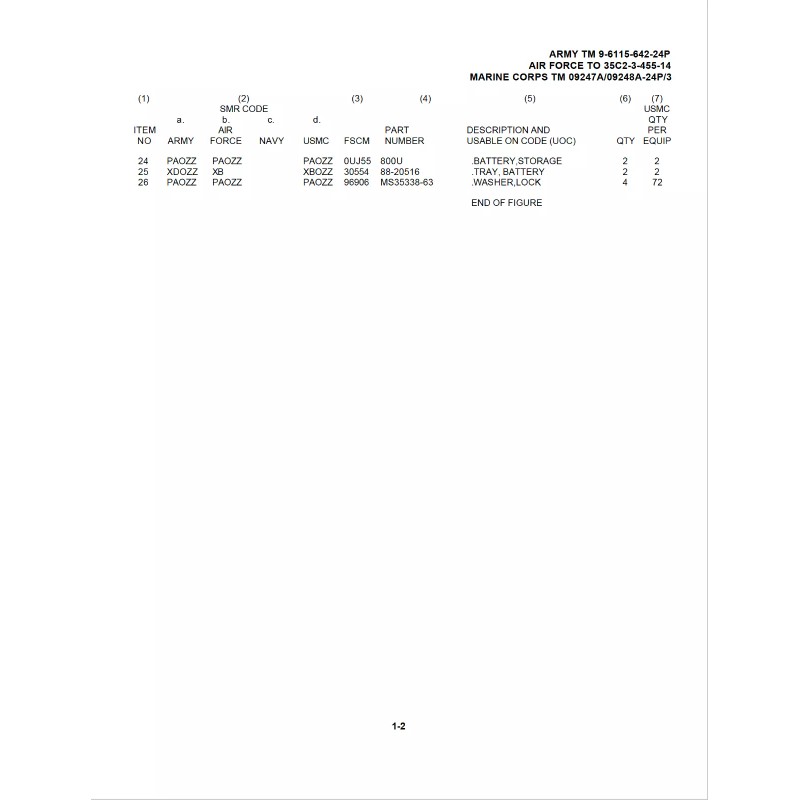 ARMY TM 9-6115-642-24P
AIR FORCE TO 35C2-3-455-14
MARINE CORPS TM 09247A/09248A-24P/3

| (1) ITEM NO | (2) SMR CODE a. ARMY | b. AIR FORCE | c. NAVY | d. USMC | (3) FSCM | (4) PART NUMBER | (5) DESCRIPTION AND USABLE ON CODE (UOC) | (6) QTY | (7) USMC QTY PER EQUIP |
|---|---|---|---|---|---|---|---|---|---|
| 24 | PAOZZ | PAOZZ | | PAOZZ | 0UJ55 | 800U | .BATTERY,STORAGE | 2 | 2 |
| 25 | XDOZZ | XB | | XBOZZ | 30554 | 88-20516 | .TRAY, BATTERY | 2 | 2 |
| 26 | PAOZZ | PAOZZ | | PAOZZ | 96906 | MS35338-63 | .WASHER,LOCK | 4 | 72 |

END OF FIGURE

1-2